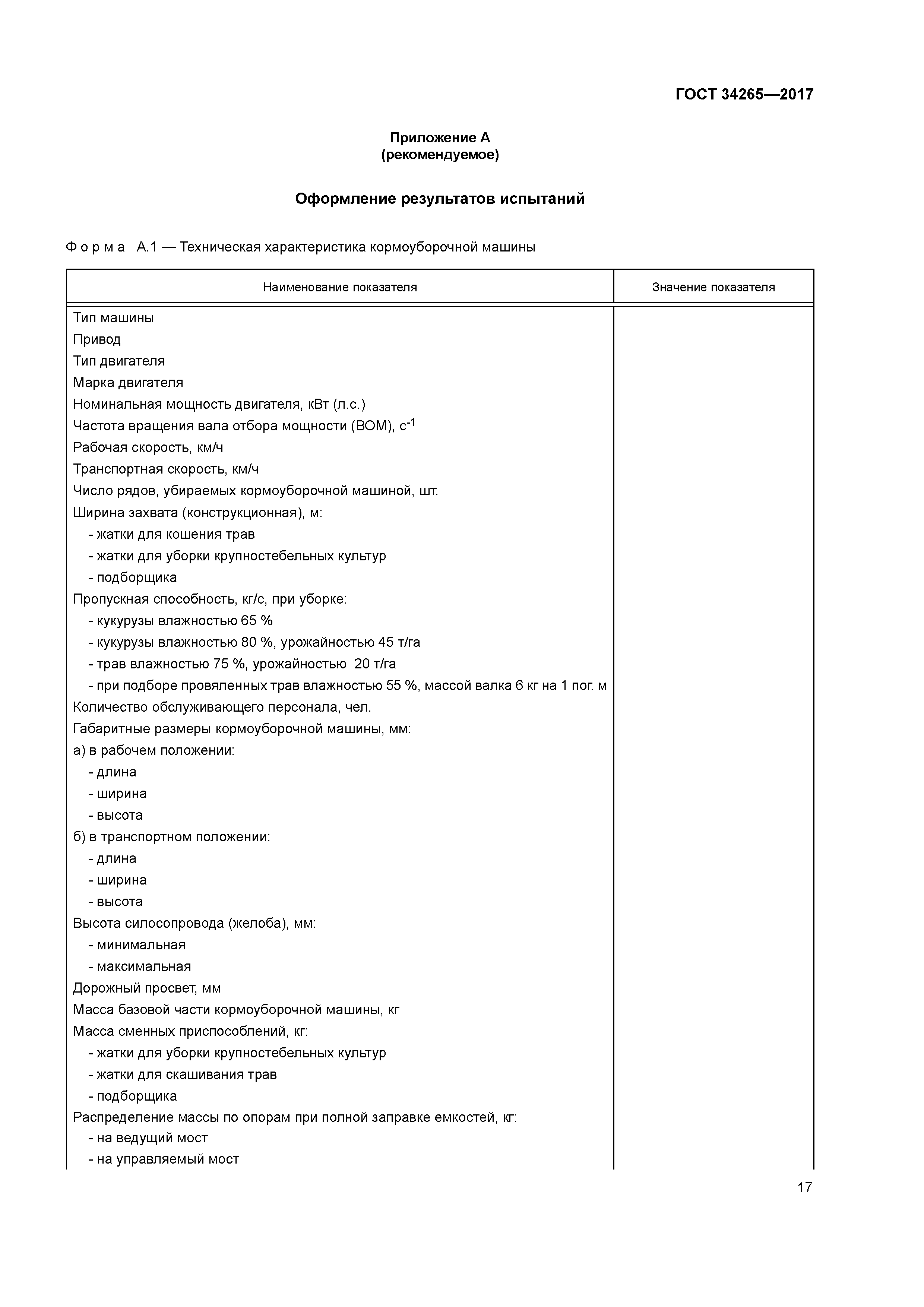 ГОСТ 34265—2017

Приложение А
(рекомендуемое)

Оформление результатов испытаний

Форма А.1 — Техническая характеристика кормоуборочной машины

| Наименование показателя | Значение показателя |
|---|---|
| Тип машины | |
| Привод | |
| Тип двигателя | |
| Марка двигателя | |
| Номинальная мощность двигателя, кВт (л.с.) | |
| Частота вращения вала отбора мощности (ВОМ), $с^{-1}$ | |
| Рабочая скорость, км/ч | |
| Транспортная скорость, км/ч | |
| Число рядов, убираемых кормоуборочной машиной, шт. | |
| Ширина захвата (конструкционная), м: | |
| - жатки для кошения трав | |
| - жатки для уборки крупностебельных культур | |
| - подборщика | |
| Пропускная способность, кг/с, при уборке: | |
| - кукурузы влажностью 65 % | |
| - кукурузы влажностью 80 %, урожайностью 45 т/га | |
| - трав влажностью 75 %, урожайностью 20 т/га | |
| - при подборе провяленных трав влажностью 55 %, массой валка 6 кг на 1 пог. м | |
| Количество обслуживающего персонала, чел. | |
| Габаритные размеры кормоуборочной машины, мм: | |
| а) в рабочем положении: | |
| - длина | |
| - ширина | |
| - высота | |
| б) в транспортном положении: | |
| - длина | |
| - ширина | |
| - высота | |
| Высота силосопровода (желоба), мм: | |
| - минимальная | |
| - максимальная | |
| Дорожный просвет, мм | |
| Масса базовой части кормоуборочной машины, кг | |
| Масса сменных приспособлений, кг: | |
| - жатки для уборки крупностебельных культур | |
| - жатки для скашивания трав | |
| - подборщика | |
| Распределение массы по опорам при полной заправке емкостей, кг: | |
| - на ведущий мост | |
| - на управляемый мост | |

17